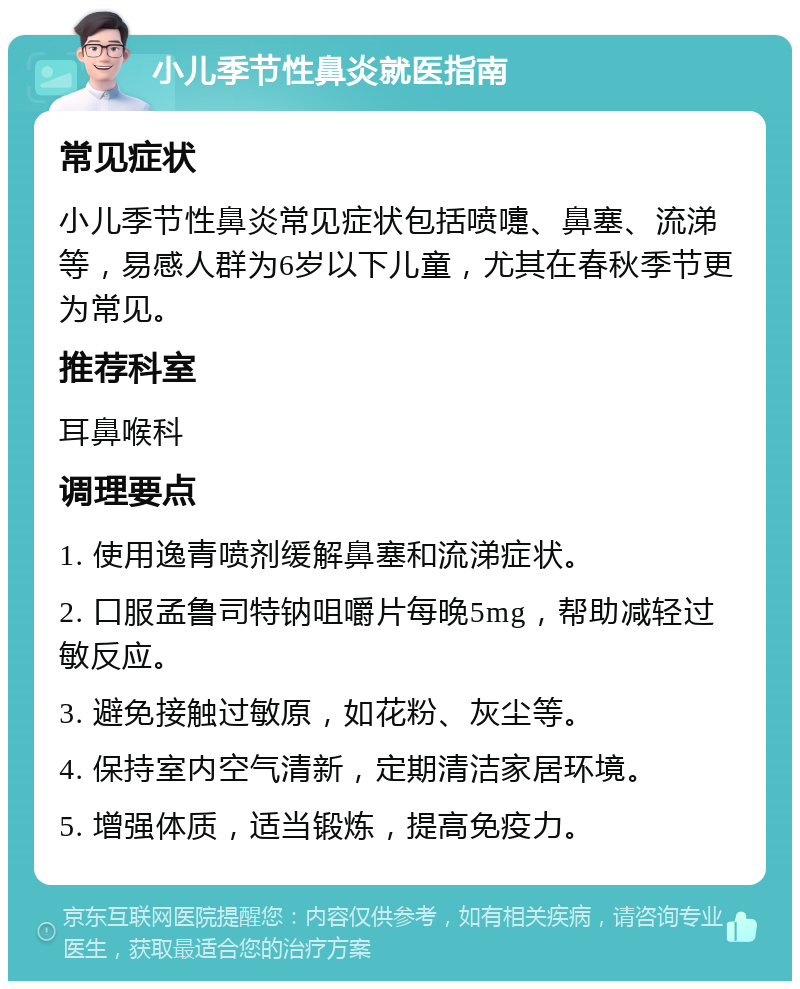 小儿季节性鼻炎就医指南

常见症状

小儿季节性鼻炎常见症状包括喷嚏、鼻塞、流涕等，易感人群为6岁以下儿童，尤其在春秋季节更为常见。

推荐科室

耳鼻喉科

调理要点

1. 使用逸青喷剂缓解鼻塞和流涕症状。

2. 口服孟鲁司特钠咀嚼片每晚5mg，帮助减轻过敏反应。

3. 避免接触过敏原，如花粉、灰尘等。

4. 保持室内空气清新，定期清洁家居环境。

5. 增强体质，适当锻炼，提高免疫力。

京东互联网医院提醒您：内容仅供参考，如有相关疾病，请咨询专业医生，获取最适合您的治疗方案